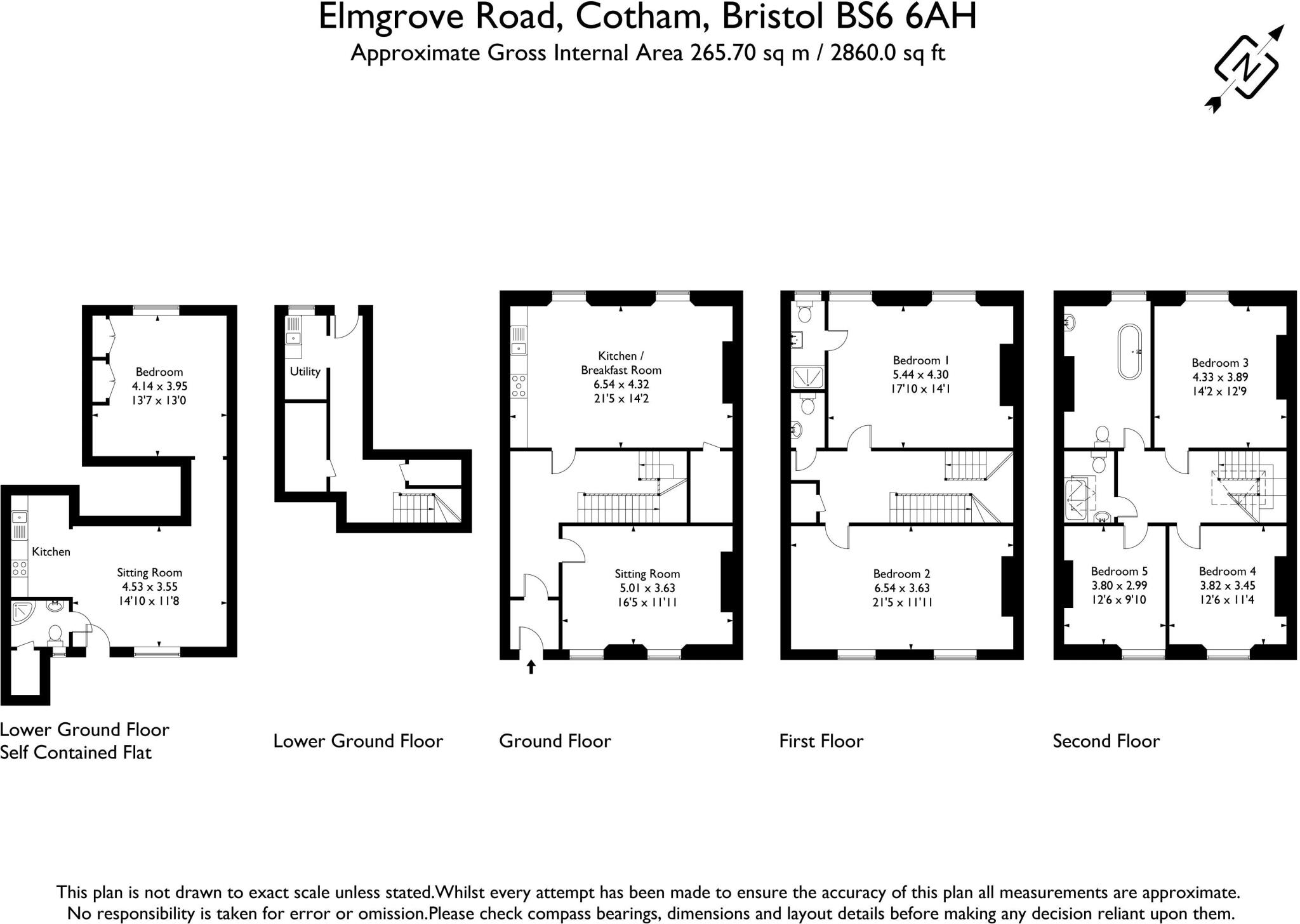 Elmgrove Road, Cotham, Bristol BS6 6AH
Approximate Gross Internal Area 265.70 sq m / 2860.0 sq ft

N

Bedroom
4.14 x 3.95
13'7 x 13'0

Kitchen

Sitting Room
4.53 x 3.55
14'10 x 11'8

Lower Ground Floor
Self Contained Flat

Utility

Lower Ground Floor

Kitchen /
Breakfast Room
6.54 x 4.32
21'5 x 14'2

Sitting Room
5.01 x 3.63
16'5 x 11'11

Ground Floor

Bedroom 1
5.44 x 4.30
17'10 x 14'1

Bedroom 2
6.54 x 3.63
21'5 x 11'11

First Floor

Bedroom 3
4.33 x 3.89
14'2 x 12'9

Bedroom 5
3.80 x 2.99
12'6 x 9'10

Bedroom 4
3.82 x 3.45
12'6 x 11'4

Second Floor

This plan is not drawn to exact scale unless stated.Whilst every attempt has been made to ensure the accuracy of this plan all measurements are approximate.
No responsibility is taken for error or omission.Please check compass bearings, dimensions and layout details before making any decision reliant upon them.